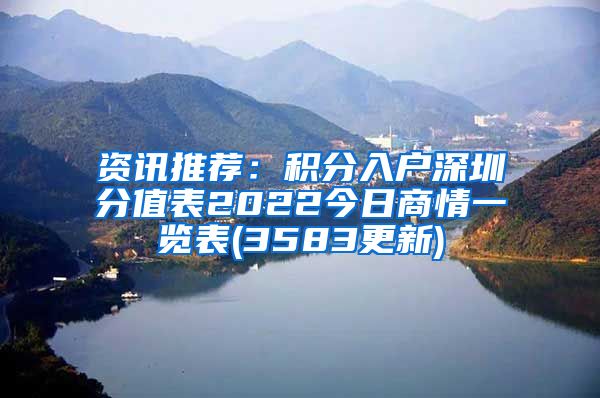 资讯推荐：积分入户深圳分值表2022今日商情一览表(3583更新)